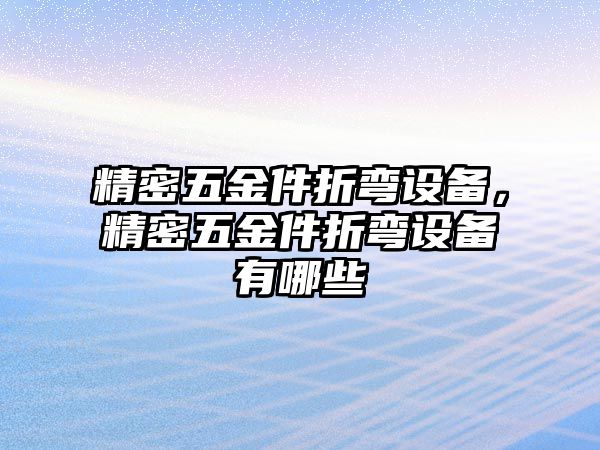 精密五金件折弯设备，精密五金件折弯设备有哪些